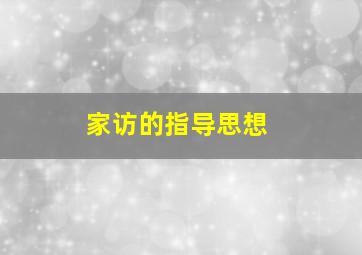 家访的指导思想